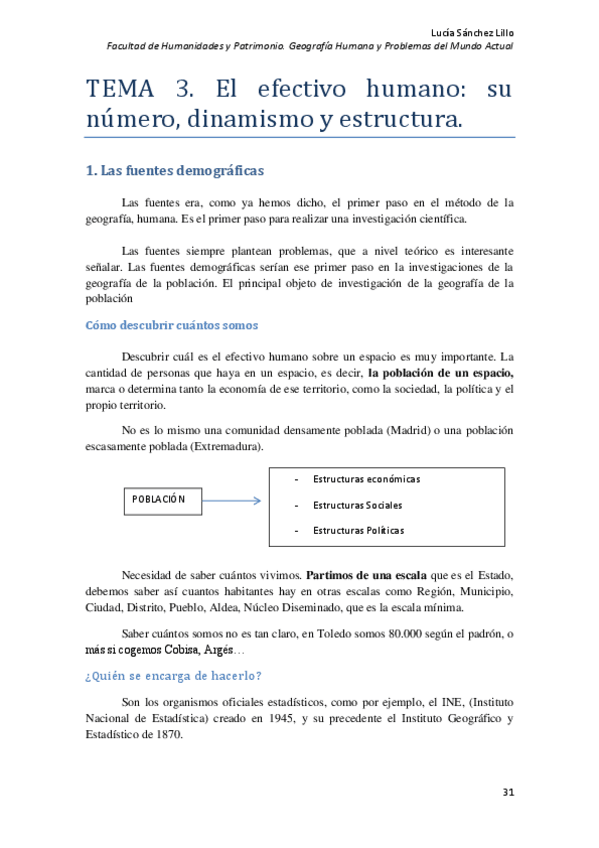 Lucía Sánchez Lillo
Facultad de Humanidades y Patrimonio. Geografía Humana y Problemas del Mundo Actual

TEMA 3. El efectivo humano: su número, dinamismo y estructura.

1. Las fuentes demográficas

Las fuentes era, como ya hemos dicho, el primer paso en el método de la geografía, humana. Es el primer paso para realizar una investigación científica.

Las fuentes siempre plantean problemas, que a nivel teórico es interesante señalar. Las fuentes demográficas serían ese primer paso en la investigaciones de la geografía de la población. El principal objeto de investigación de la geografía de la población

Cómo descubrir cuántos somos

Descubrir cuál es el efectivo humano sobre un espacio es muy importante. La cantidad de personas que haya en un espacio, es decir, la población de un espacio, marca o determina tanto la economía de ese territorio, como la sociedad, la política y el propio territorio.

No es lo mismo una comunidad densamente poblada (Madrid) o una población escasamente poblada (Extremadura).

POBLACIÓN

- Estructuras económicas
- Estructuras Sociales
- Estructuras Políticas

Necesidad de saber cuántos vivimos. Partimos de una escala que es el Estado, debemos saber así cuantos habitantes hay en otras escalas como Región, Municipio, Ciudad, Distrito, Pueblo, Aldea, Núcleo Diseminado, que es la escala mínima.

Saber cuántos somos no es tan claro, en Toledo somos 80.000 según el padrón, o más si cogemos Cobisa, Argés…

¿Quién se encarga de hacerlo?

Son los organismos oficiales estadísticos, como por ejemplo, el INE, (Instituto Nacional de Estadística) creado en 1945, y su precedente el Instituto Geográfico y Estadístico de 1870.

31